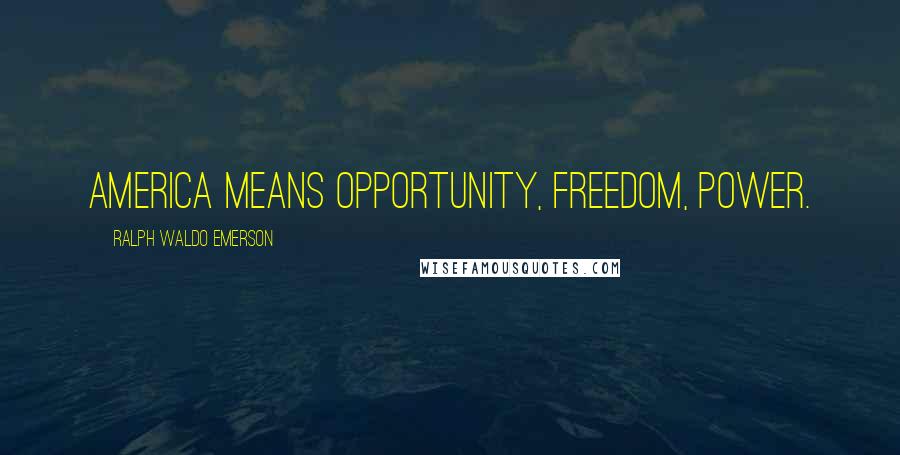 AMERICA MEANS OPPORTUNITY, FREEDOM, POWER.

RALPH WALDO EMERSON

WISEFAMOUSQUOTES.COM